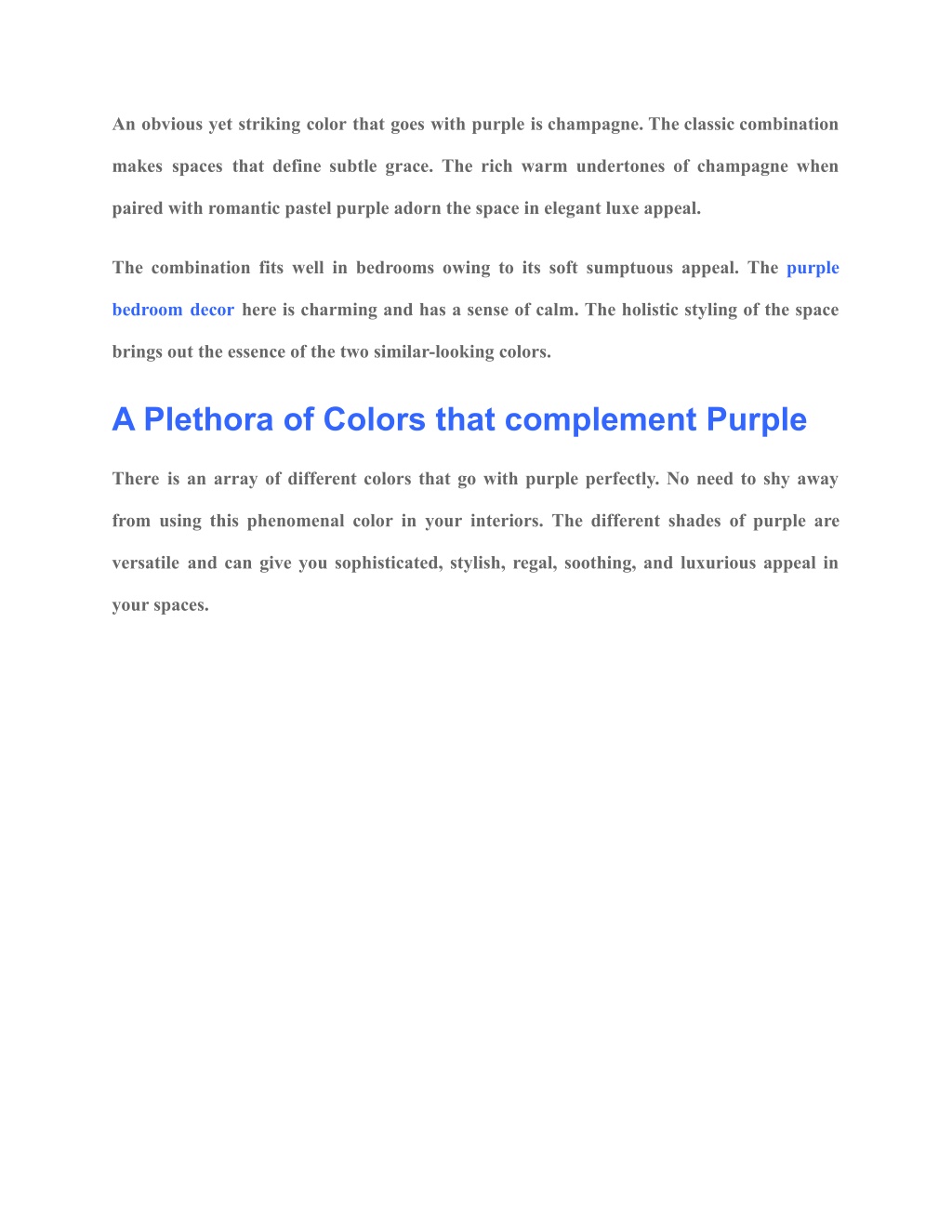 An obvious yet striking color that goes with purple is champagne. The classic combination makes spaces that define subtle grace. The rich warm undertones of champagne when paired with romantic pastel purple adorn the space in elegant luxe appeal.

The combination fits well in bedrooms owing to its soft sumptuous appeal. The purple bedroom decor here is charming and has a sense of calm. The holistic styling of the space brings out the essence of the two similar-looking colors.

A Plethora of Colors that complement Purple

There is an array of different colors that go with purple perfectly. No need to shy away from using this phenomenal color in your interiors. The different shades of purple are versatile and can give you sophisticated, stylish, regal, soothing, and luxurious appeal in your spaces.